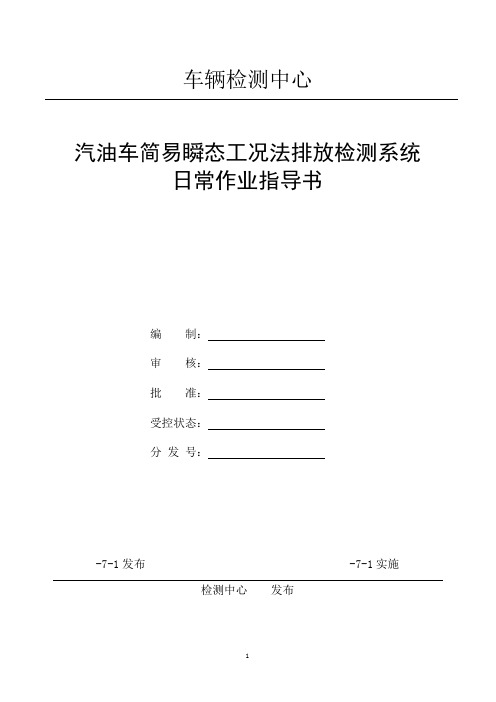 车辆检测中心

汽油车简易瞬态工况法排放检测系统
日常作业指导书

编　　制：

审　　核：

批　　准：

受控状态：

分 发 号：

-7-1 发布

-7-1 实施

检测中心　　发布

1